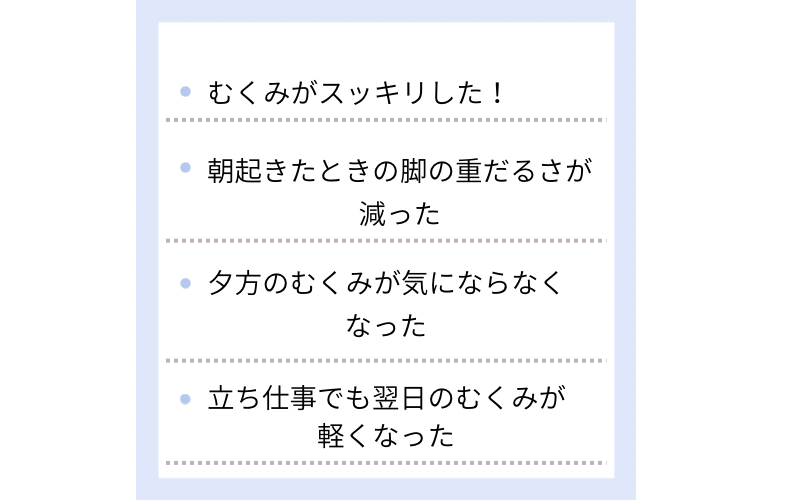 • むくみがスッキリした！

• 朝起きたときの脚の重だるさが減った

• 夕方のむくみが気にならなくなった

• 立ち仕事でも翌日のむくみが軽くなった